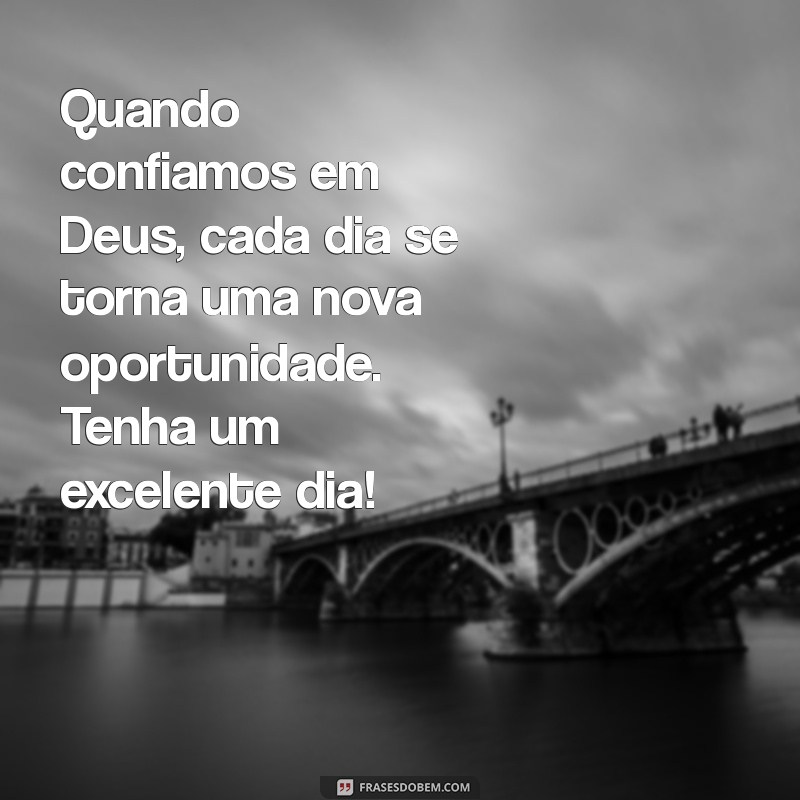 Quando confiamos em Deus, cada dia se torna uma nova oportunidade. Tenha um excelente dia!

FRASESDOBEM.COM